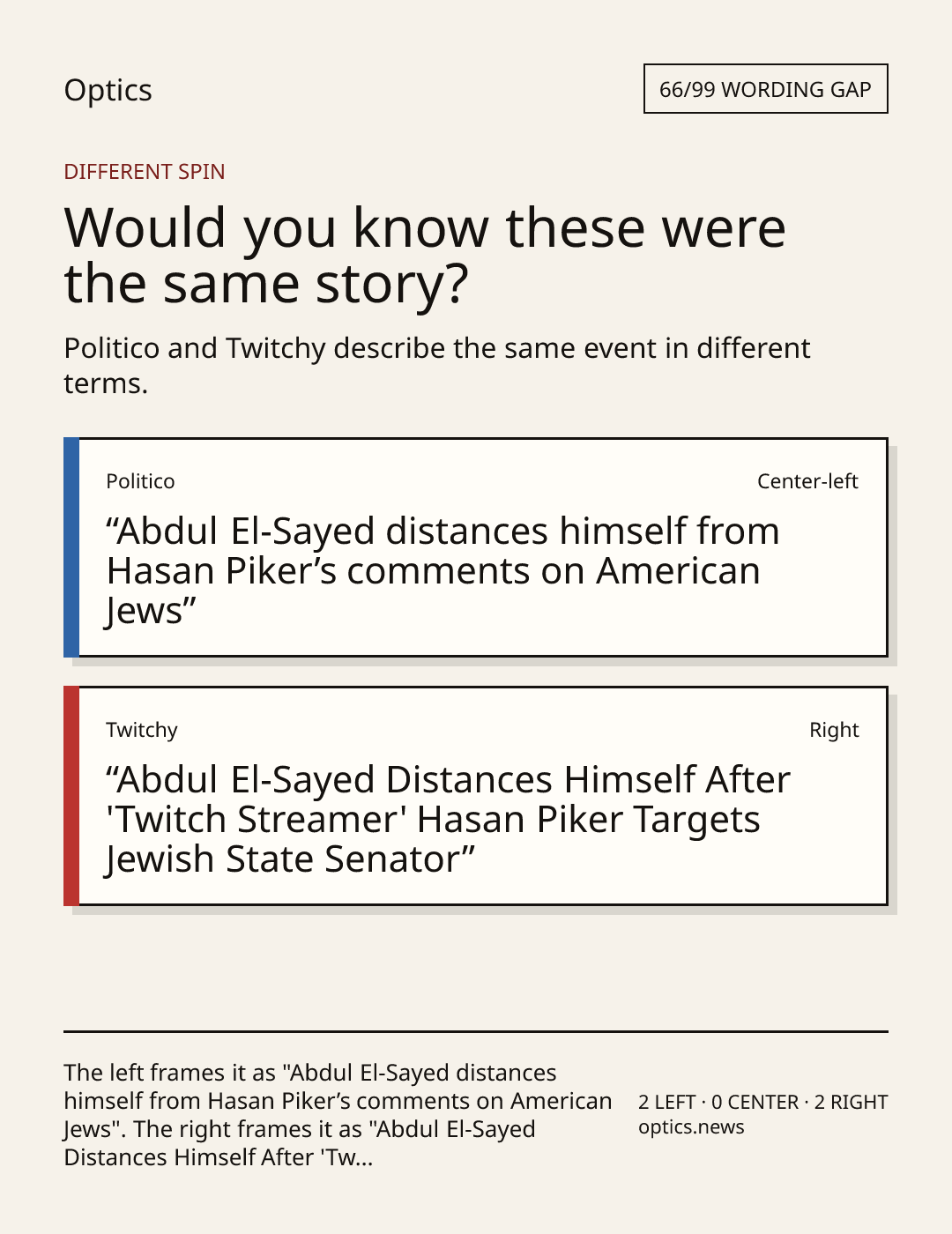 Optics

66/99 WORDING GAP

DIFFERENT SPIN

Would you know these were the same story?

Politico and Twitchy describe the same event in different terms.

Politico

Center-left

"Abdul El-Sayed distances himself from Hasan Piker's comments on American Jews"

Twitchy

Right

"Abdul El-Sayed Distances Himself After 'Twitch Streamer' Hasan Piker Targets Jewish State Senator"

The left frames it as "Abdul El-Sayed distances himself from Hasan Piker's comments on American Jews". The right frames it as "Abdul El-Sayed Distances Himself After 'Tw...

2 LEFT · 0 CENTER · 2 RIGHT
optics.news